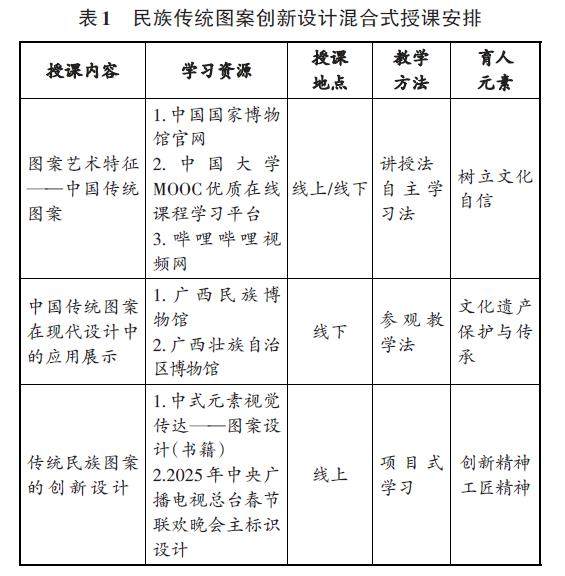 表1　民族传统图案创新设计混合式授课安排

| 授课内容 | 学习资源 | 授课地点 | 教学方法 | 育人元素 |
|---|---|---|---|---|
| 图案艺术特征——中国传统图案 | 1. 中国国家博物馆官网 2. 中国大学MOOC优质在线课程学习平台 3. 哔哩哔哩视频网 | 线上/线下 | 讲授法 自主学习法 | 树立文化自信 |
| 中国传统图案在现代设计中的应用展示 | 1. 广西民族博物馆 2. 广西壮族自治区博物馆 | 线下 | 参观教学法 | 文化遗产保护与传承 |
| 传统民族图案的创新设计 | 1. 中式元素视觉传达——图案设计(书籍) 2.2025年中央广播电视总台春节联欢晚会主标识设计 | 线上 | 项目式学习 | 创新精神 工匠精神 |